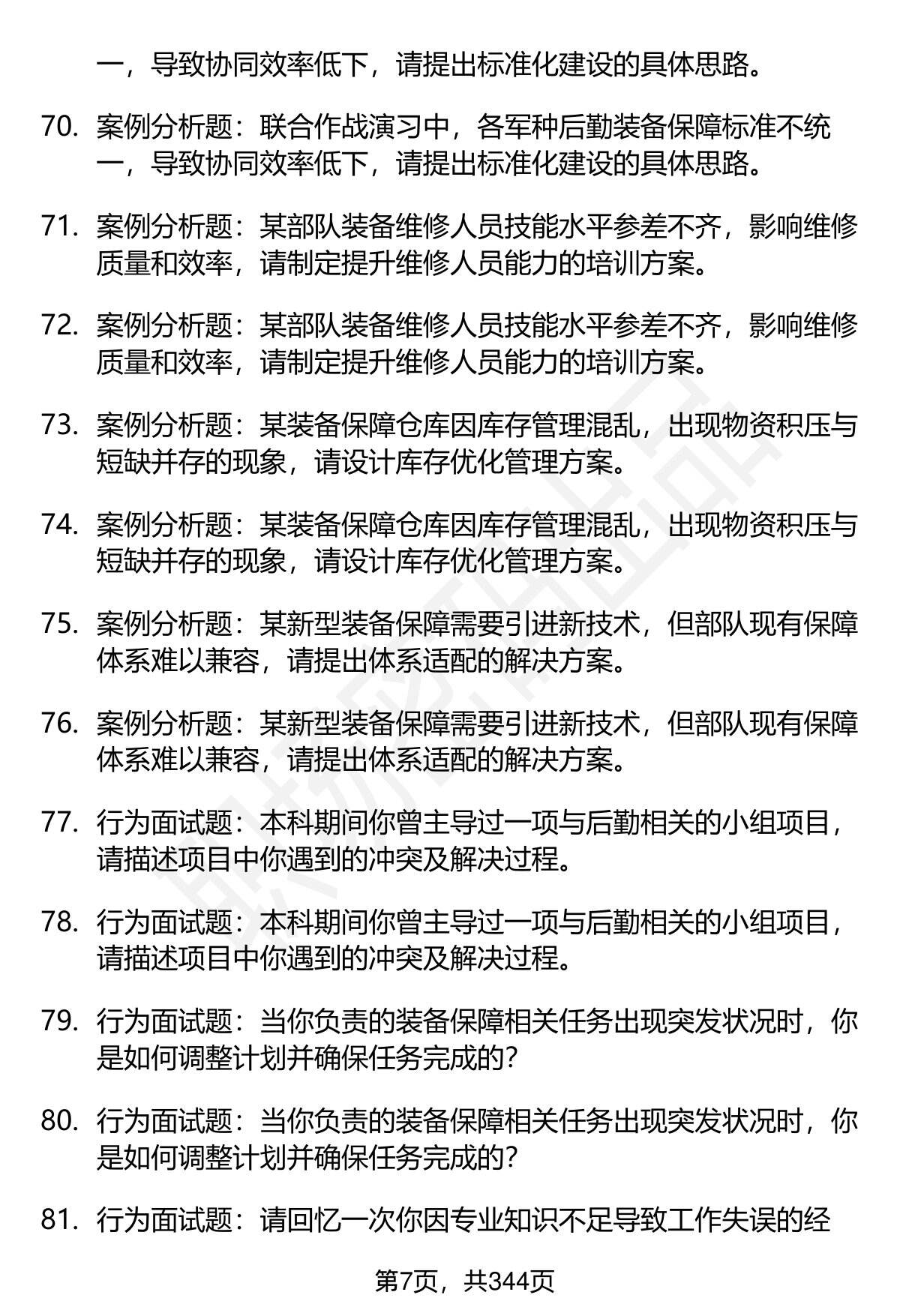 一，导致协同效率低下，请提出标准化建设的具体思路。

70. 案例分析题：联合作战演习中，各军种后勤装备保障标准不统一，导致协同效率低下，请提出标准化建设的具体思路。

71. 案例分析题：某部队装备维修人员技能水平参差不齐，影响维修质量和效率，请制定提升维修人员能力的培训方案。

72. 案例分析题：某部队装备维修人员技能水平参差不齐，影响维修质量和效率，请制定提升维修人员能力的培训方案。

73. 案例分析题：某装备保障仓库因库存管理混乱，出现物资积压与短缺并存的现象，请设计库存优化管理方案。

74. 案例分析题：某装备保障仓库因库存管理混乱，出现物资积压与短缺并存的现象，请设计库存优化管理方案。

75. 案例分析题：某新型装备保障需要引进新技术，但部队现有保障体系难以兼容，请提出体系适配的解决方案。

76. 案例分析题：某新型装备保障需要引进新技术，但部队现有保障体系难以兼容，请提出体系适配的解决方案。

77. 行为面试题：本科期间你曾主导过一项与后勤相关的小组项目，请描述项目中你遇到的冲突及解决过程。

78. 行为面试题：本科期间你曾主导过一项与后勤相关的小组项目，请描述项目中你遇到的冲突及解决过程。

79. 行为面试题：当你负责的装备保障相关任务出现突发状况时，你是如何调整计划并确保任务完成的？

80. 行为面试题：当你负责的装备保障相关任务出现突发状况时，你是如何调整计划并确保任务完成的？

81. 行为面试题：请回忆一次你因专业知识不足导致工作失误的经

第7页，共344页